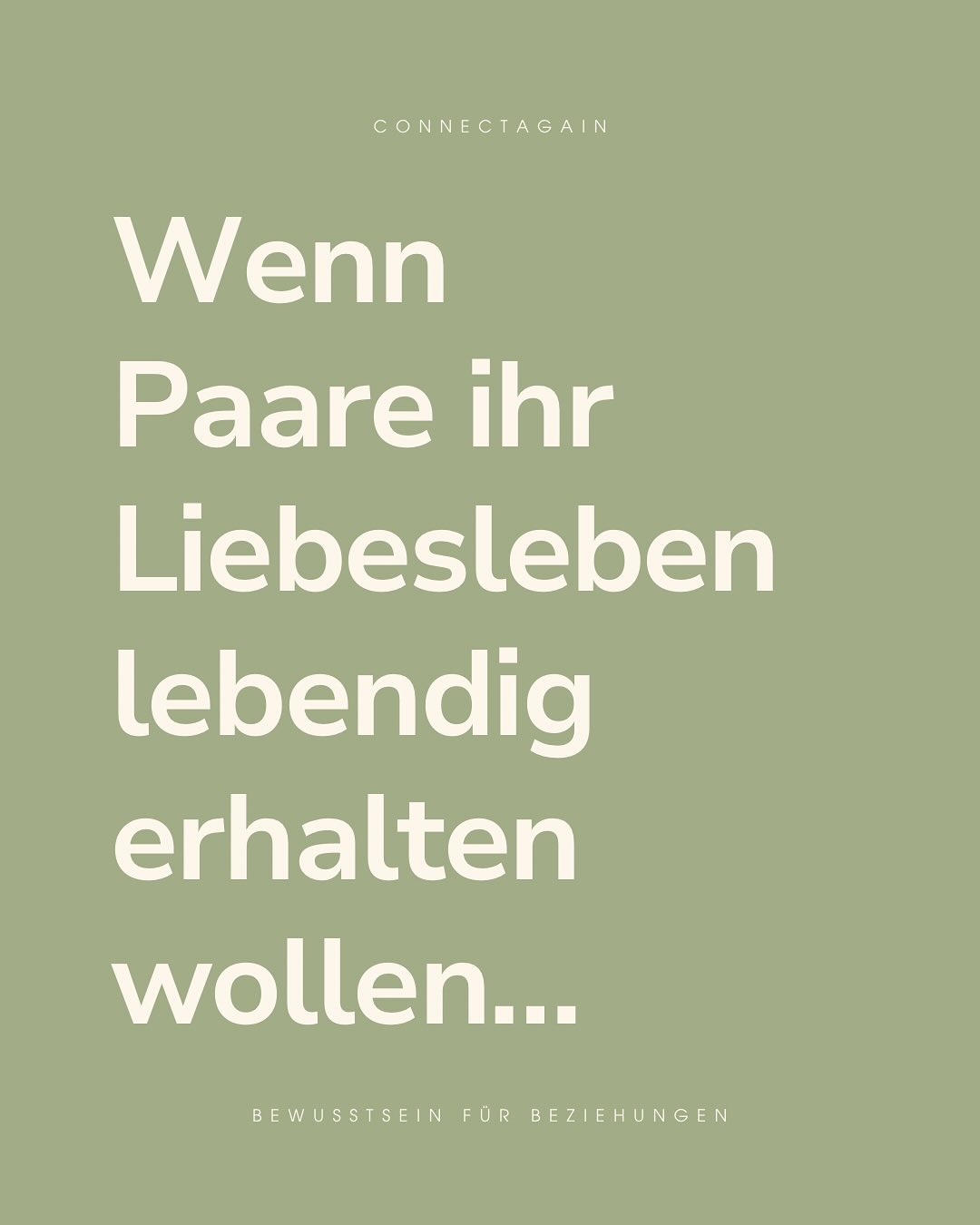 CONNECTAGAIN

Wenn Paare ihr Liebesleben lebendig erhalten wollen...

BEWUSSTSEIN FÜR BEZIEHUNGEN